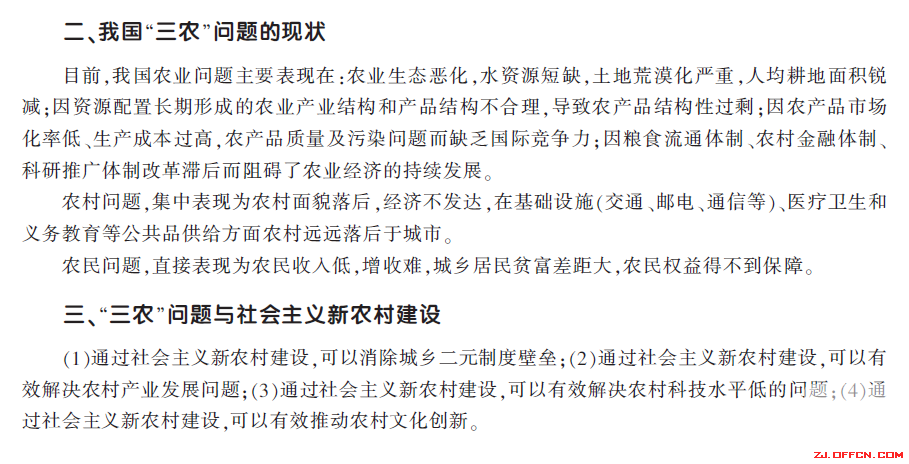 二、我国“三农”问题的现状

目前，我国农业问题主要表现在：农业生态恶化，水资源短缺，土地荒漠化严重，人均耕地面积锐减；因资源配置长期形成的农业产业结构和产品结构不合理，导致农产品结构性过剩；因农产品市场化率低、生产成本过高，农产品质量及污染问题而缺乏国际竞争力；因粮食流通体制、农村金融体制、科研推广体制改革滞后而阻碍了农业经济的持续发展。

农村问题，集中表现为农村面貌落后，经济不发达，在基础设施(交通、邮电、通信等)、医疗卫生和义务教育等公共品供给方面农村远远落后于城市。

农民问题，直接表现为农民收入低，增收难，城乡居民贫富差距大，农民权益得不到保障。

三、“三农”问题与社会主义新农村建设

(1)通过社会主义新农村建设，可以消除城乡二元制度壁垒；(2)通过社会主义新农村建设，可以有效解决农村产业发展问题；(3)通过社会主义新农村建设，可以有效解决农村科技水平低的问题；(4)通过社会主义新农村建设，可以有效推动农村文化创新。

ZJ.OFFCN.COM